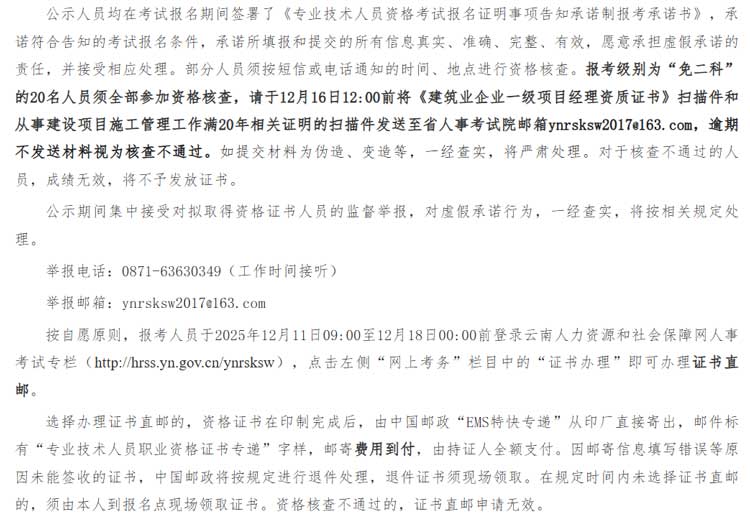 公示人员均在考试报名期间签署了《专业技术人员资格考试报名证明事项告知承诺制报考承诺书》，承诺符合告知的考试报名条件，承诺所填报和提交的所有信息真实、准确、完整、有效，愿意承担虚假承诺的责任，并接受相应处理。部分人员须按短信或电话通知的时间、地点进行资格核查。报考级别为“免二科”的20名人员须全部参加资格核查，请于12月16日12:00前将《建筑业企业一级项目经理资质证书》扫描件和从事建设项目施工管理工作满20年相关证明的扫描件发送至省人事考试院邮箱ynrsksw2017@163.com，逾期不发送材料视为核查不通过。如提交材料为伪造、变造等，一经查实，将严肃处理。对于核查不通过的人员，成绩无效，将不予发放证书。

公示期间集中接受对拟取得资格证书人员的监督举报，对虚假承诺行为，一经查实，将按相关规定处理。

举报电话：0871-63630349（工作时间接听）

举报邮箱：ynrsksw2017@163.com

按自愿原则，报考人员于2025年12月11日09:00至12月18日00:00前登录云南人力资源和社会保障网人事考试专栏（http://hrss.yn.gov.cn/ynrsksw），点击左侧“网上考务”栏目中的“证书办理”即可办理证书直邮。

选择办理证书直邮的，资格证书在印制完成后，由中国邮政“EMS特快专递”从印厂直接寄出，邮件标有“专业技术人员职业资格证书专递”字样，邮寄费用到付，由持证人全额支付。因邮寄信息填写错误等原因未能签收的证书，中国邮政将按规定进行退件处理，退件证书须现场领取。在规定时间内未选择证书直邮的，须由本人到报名点现场领取证书。资格核查不通过的，证书直邮申请无效。